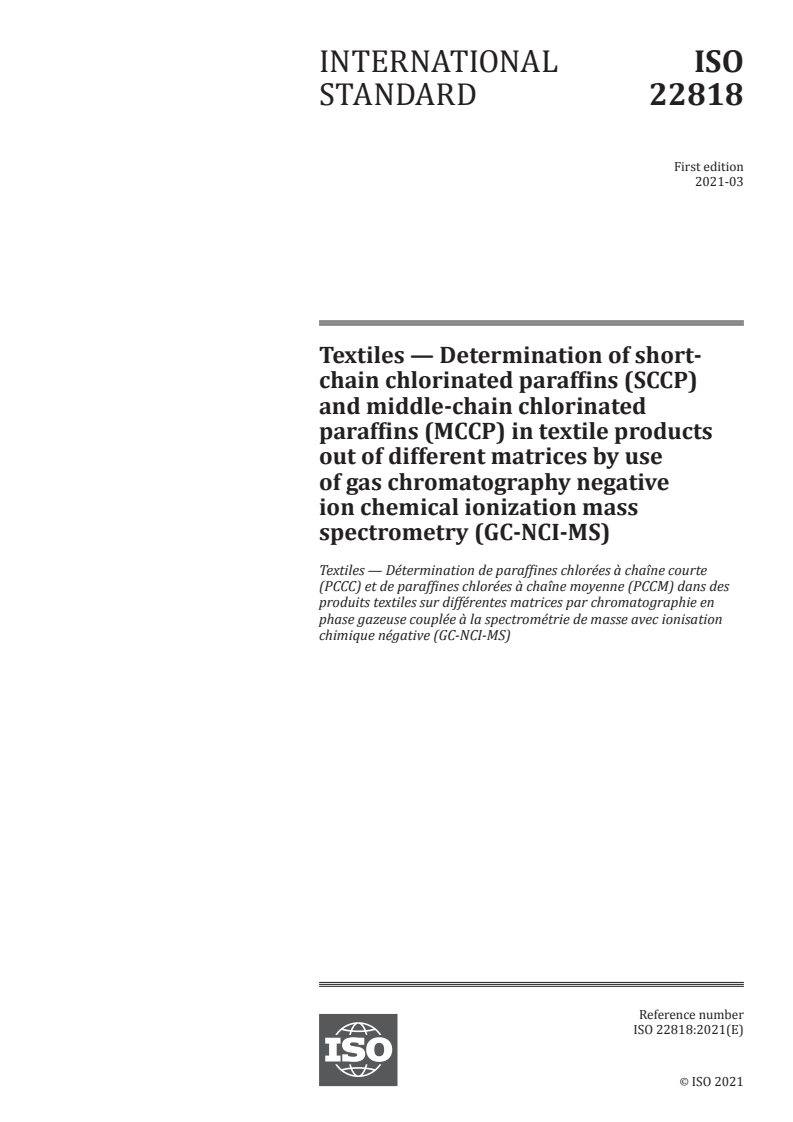 INTERNATIONAL STANDARD

ISO 22818

First edition
2021-03

Textiles — Determination of short-chain chlorinated paraffins (SCCP) and middle-chain chlorinated paraffins (MCCP) in textile products out of different matrices by use of gas chromatography negative ion chemical ionization mass spectrometry (GC-NCI-MS)

Textiles — Détermination de paraffines chlorées à chaîne courte (PCCC) et de paraffines chlorées à chaîne moyenne (PCCM) dans des produits textiles sur différentes matrices par chromatographie en phase gazeuse couplée à la spectrométrie de masse avec ionisation chimique négative (GC-NCI-MS)

ISO

Reference number
ISO 22818:2021(E)

© ISO 2021